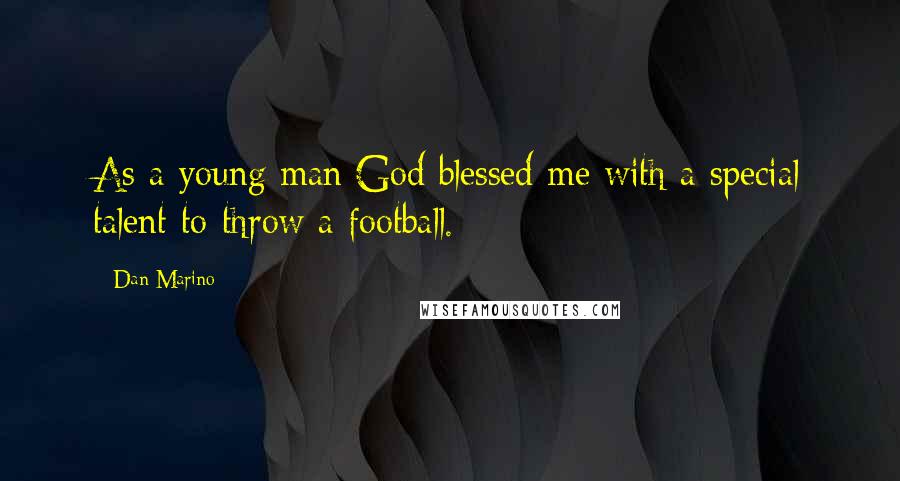 As a young man God blessed me with a special talent to throw a football.

Dan Marino

WISEFAMOUSQUOTES.COM